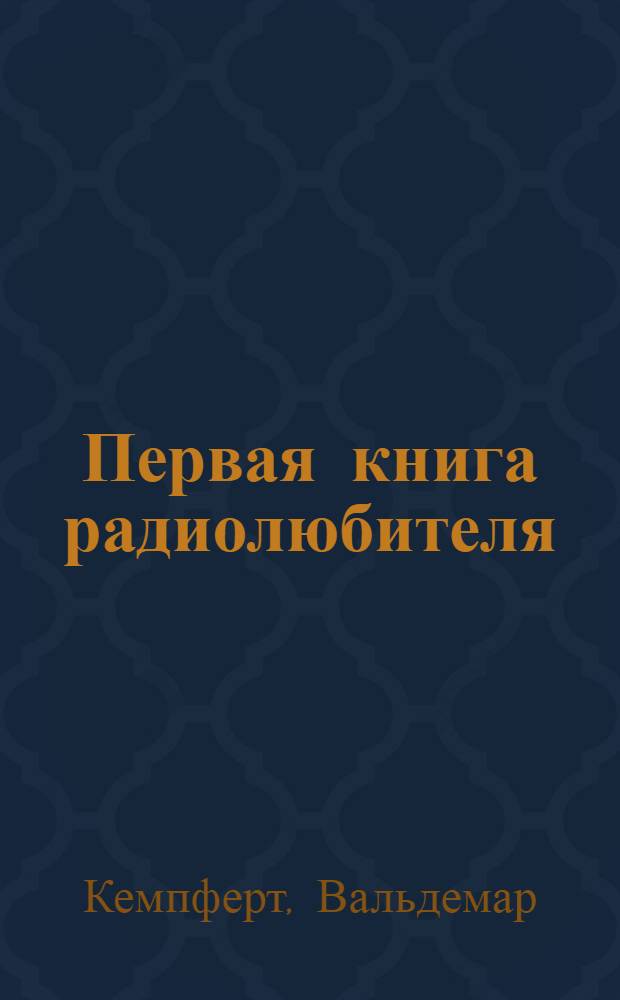 Первая книга радиолюбителя

Кемпферт, Вальдемар